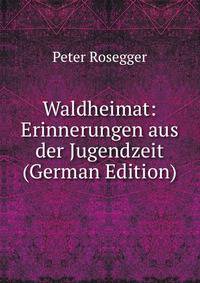 Peter Rosegger

Waldheimat: Erinnerungen aus der Jugendzeit (German Edition)